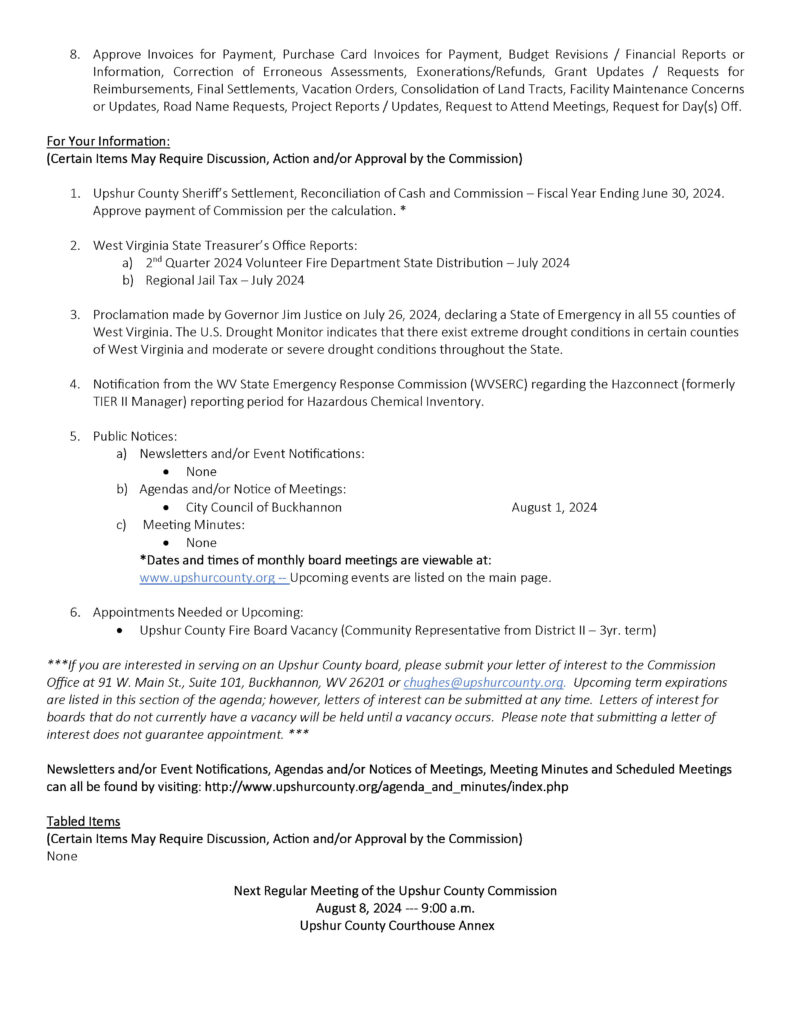 8. Approve Invoices for Payment, Purchase Card Invoices for Payment, Budget Revisions / Financial Reports or Information, Correction of Erroneous Assessments, Exonerations/Refunds, Grant Updates / Requests for Reimbursements, Final Settlements, Vacation Orders, Consolidation of Land Tracts, Facility Maintenance Concerns or Updates, Road Name Requests, Project Reports / Updates, Request to Attend Meetings, Request for Day(s) Off.

For Your Information:
(Certain Items May Require Discussion, Action and/or Approval by the Commission)

1. Upshur County Sheriff's Settlement, Reconciliation of Cash and Commission – Fiscal Year Ending June 30, 2024. Approve payment of Commission per the calculation. *

2. West Virginia State Treasurer's Office Reports:
a) $2^{nd}$ Quarter 2024 Volunteer Fire Department State Distribution – July 2024
b) Regional Jail Tax – July 2024

3. Proclamation made by Governor Jim Justice on July 26, 2024, declaring a State of Emergency in all 55 counties of West Virginia. The U.S. Drought Monitor indicates that there exist extreme drought conditions in certain counties of West Virginia and moderate or severe drought conditions throughout the State.

4. Notification from the WV State Emergency Response Commission (WVSERC) regarding the Hazconnect (formerly TIER II Manager) reporting period for Hazardous Chemical Inventory.

5. Public Notices:
a) Newsletters and/or Event Notifications:
• None
b) Agendas and/or Notice of Meetings:
• City Council of Buckhannon August 1, 2024
c) Meeting Minutes:
• None
*Dates and times of monthly board meetings are viewable at:
www.upshurcounty.org – Upcoming events are listed on the main page.

6. Appointments Needed or Upcoming:
• Upshur County Fire Board Vacancy (Community Representative from District II – 3yr. term)

***If you are interested in serving on an Upshur County board, please submit your letter of interest to the Commission Office at 91 W. Main St., Suite 101, Buckhannon, WV 26201 or chughes@upshurcounty.org. Upcoming term expirations are listed in this section of the agenda; however, letters of interest can be submitted at any time. Letters of interest for boards that do not currently have a vacancy will be held until a vacancy occurs. Please note that submitting a letter of interest does not guarantee appointment. ***

Newsletters and/or Event Notifications, Agendas and/or Notices of Meetings, Meeting Minutes and Scheduled Meetings can all be found by visiting: http://www.upshurcounty.org/agenda_and_minutes/index.php

Tabled Items
(Certain Items May Require Discussion, Action and/or Approval by the Commission)
None

Next Regular Meeting of the Upshur County Commission
August 8, 2024 --- 9:00 a.m.
Upshur County Courthouse Annex